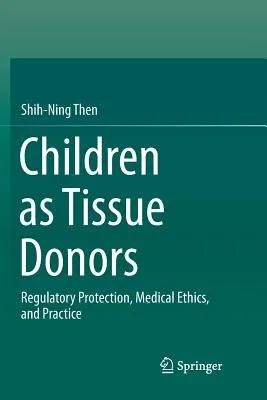 Shih-Ning Then

Children as Tissue Donors

Regulatory Protection, Medical Ethics, and Practice

Springer